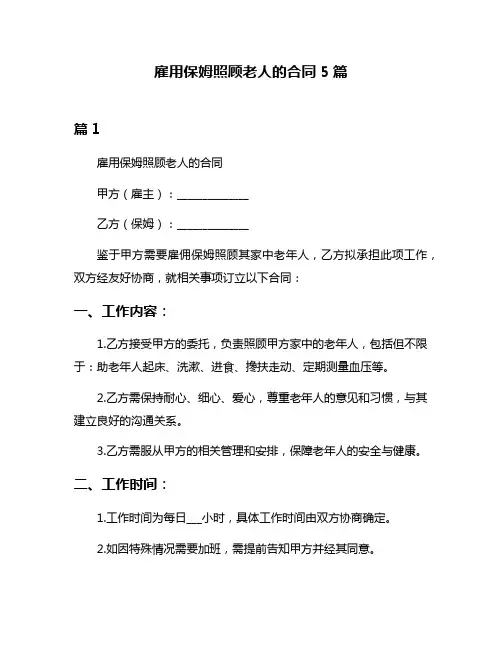 雇用保姆照顾老人的合同 5 篇

篇 1

雇用保姆照顾老人的合同

甲方（雇主）：______________

乙方（保姆）：______________

鉴于甲方需要雇佣保姆照顾其家中老年人，乙方拟承担此项工作，双方经友好协商，就相关事项订立以下合同：

一、工作内容：

1.乙方接受甲方的委托，负责照顾甲方家中的老年人，包括但不限于：助老年人起床、洗漱、进食、搀扶走动、定期测量血压等。

2.乙方需保持耐心、细心、爱心，尊重老年人的意见和习惯，与其建立良好的沟通关系。

3.乙方需服从甲方的相关管理和安排，保障老年人的安全与健康。

二、工作时间：

1.工作时间为每日___小时，具体工作时间由双方协商确定。

2.如因特殊情况需要加班，需提前告知甲方并经其同意。